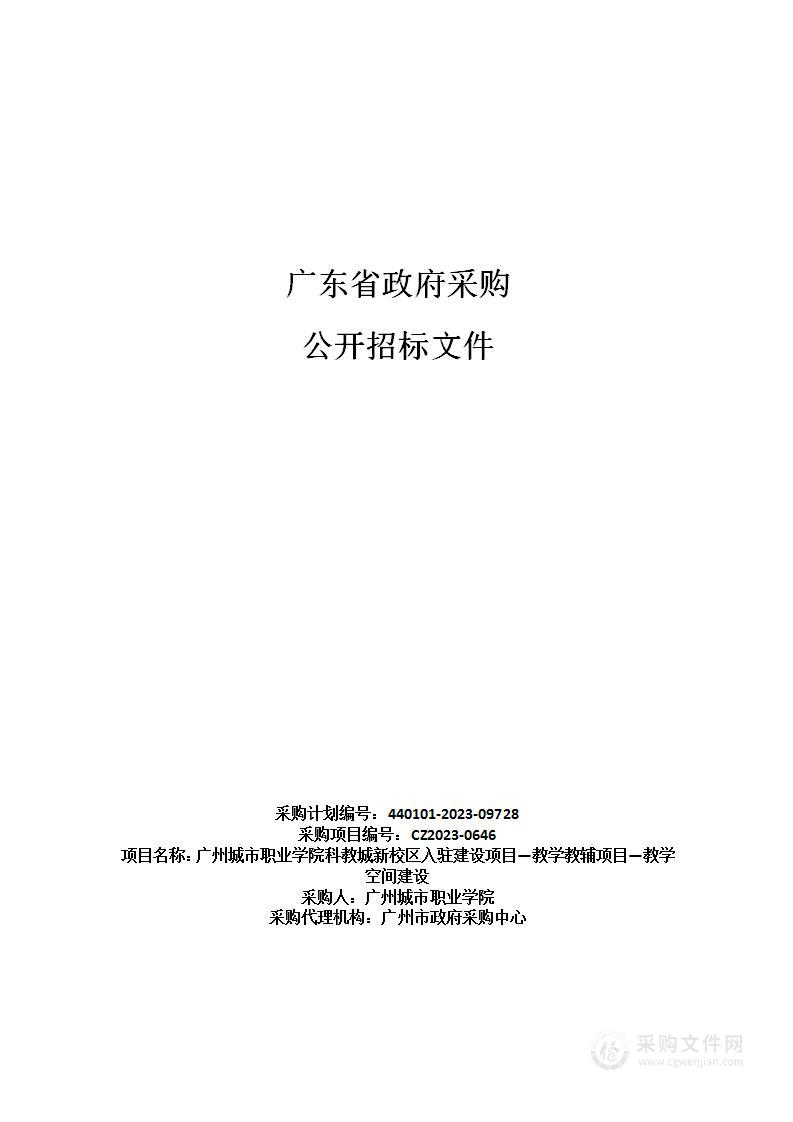 广东省政府采购

公开招标文件

采购计划编号：440101-2023-09728
采购项目编号：CZ2023-0646
项目名称：广州城市职业学院科教城新校区入驻建设项目—教学教辅项目—教学空间建设
采购人：广州城市职业学院
采购代理机构：广州市政府采购中心

采购文件网
www.cgwenjian.com